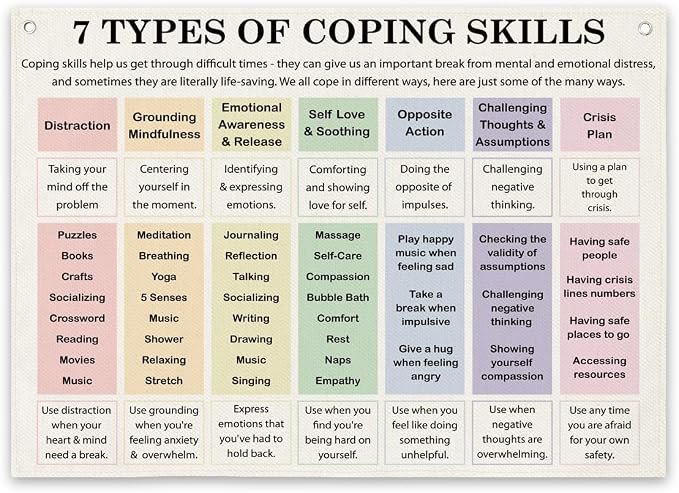 7 TYPES OF COPING SKILLS

Coping skills help us get through difficult times - they can give us an important break from mental and emotional distress, and sometimes they are literally life-saving. We all cope in different ways, here are just some of the many ways.

| Distraction | Grounding Mindfulness | Emotional Awareness & Release | Self Love & Soothing | Opposite Action | Challenging Thoughts & Assumptions | Crisis Plan |
|---|---|---|---|---|---|---|
| Taking your mind off the problem | Centering yourself in the moment. | Identifying & expressing emotions. | Comforting and showing love for self. | Doing the opposite of impulses. | Challenging negative thinking. | Using a plan to get through crisis. |
| Puzzles Books Crafts Socializing Crossword Reading Movies Music | Meditation Breathing Yoga 5 Senses Music Shower Relaxing Stretch | Journaling Reflection Talking Socializing Writing Drawing Music Singing | Massage Self-Care Compassion Bubble Bath Comfort Rest Naps Empathy | Play happy music when feeling sad Take a break when impulsive Give a hug when feeling angry | Checking the validity of assumptions Challenging negative thinking Showing yourself compassion | Having safe people Having crisis lines numbers Having safe places to go Accessing resources |
| Use distraction when your heart & mind need a break. | Use grounding when you're feeling anxiety & overwhelm. | Express emotions that you've had to hold back. | Use when you find you're being hard on yourself. | Use when you feel like doing something unhelpful. | Use when negative thoughts are overwhelming. | Use any time you are afraid for your own safety. |